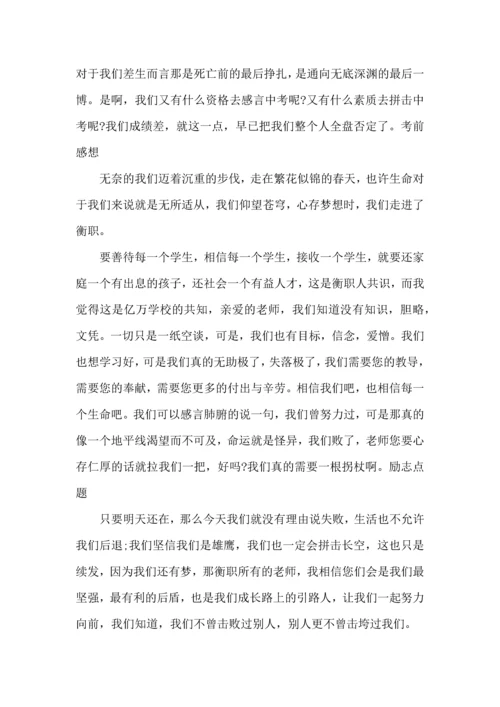 对于我们差生而言那是死亡前的最后挣扎，是通向无底深渊的最后一博。是啊，我们又有什么资格去感言中考呢?又有什么素质去拼击中考呢?我们成绩差，就这一点，早已把我们整个人全盘否定了。考前感想

无奈的我们迈着沉重的步伐，走在繁花似锦的春天，也许生命对于我们来说就是无所适从，我们仰望苍穹，心存梦想时，我们走进了衡职。

要善待每一个学生，相信每一个学生，接收一个学生，就要还家庭一个有出息的孩子，还社会一个有益人才，这是衡职人共识，而我觉得这是亿万学校的共知，亲爱的老师，我们知道没有知识，胆略，文凭。一切只是一纸空谈，可是，我们也有目标，信念，爱憎。我们也想学习好，可是我们真的无助极了，失落极了，我们需要您的教导，需要您的奉献，需要您更多的付出与辛劳。相信我们吧，也相信每一个生命吧。我们可以感言肺腑的说一句，我们曾努力过，可是那真的像一个地平线渴望而不可及，命运就是怪异，我们败了，老师您要心存仁厚的话就拉我们一把，好吗?我们真的需要一根拐杖啊。励志点题

只要明天还在，那么今天我们就没有理由说失败，生活也不允许我们后退;我们坚信我们是雄鹰，我们也一定会拼击长空，这也只是续发，因为我们还有梦，那衡职所有的老师，我相信您们会是我们最坚强，最有利的后盾，也是我们成长路上的引路人，让我们一起努力向前，我们知道，我们不曾击败过别人，别人更不曾击垮过我们。